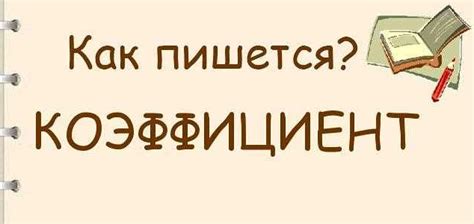 Как пишется?

КОЭФФИЦИЕНТ